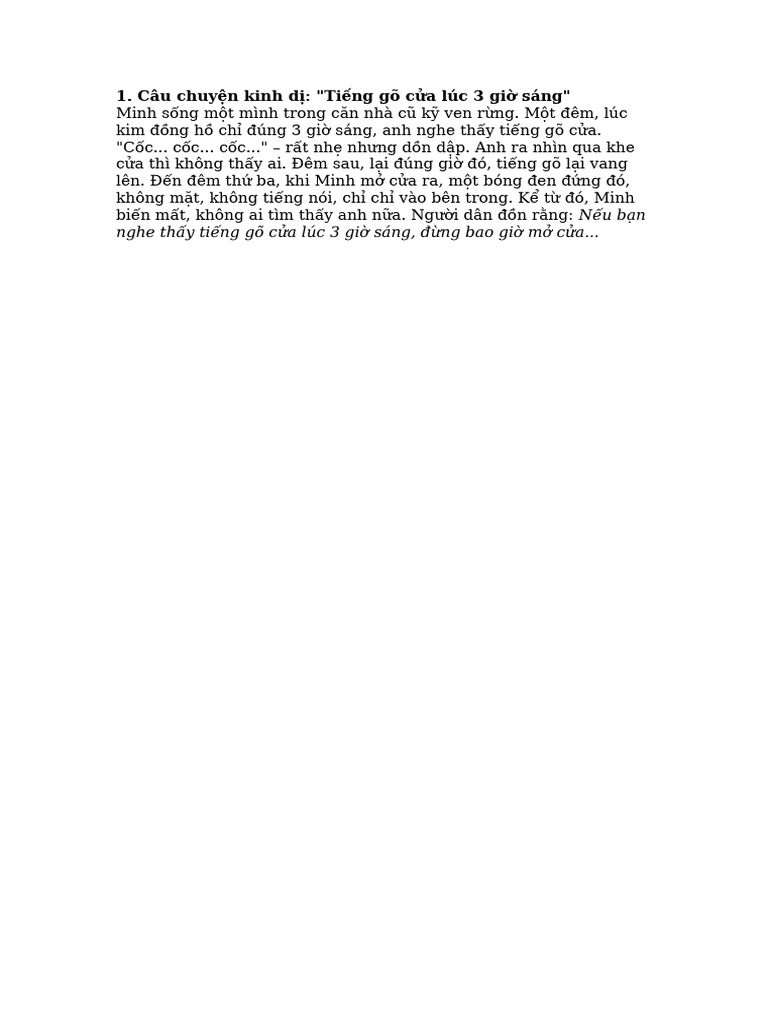 1. Câu chuyện kinh dị: "Tiếng gõ cửa lúc 3 giờ sáng"
Minh sống một mình trong căn nhà cũ kỹ ven rừng. Một đêm, lúc kim đồng hồ chỉ đúng 3 giờ sáng, anh nghe thấy tiếng gõ cửa. "Cốc... cốc... cốc..." – rất nhẹ nhưng dồn dập. Anh ra nhìn qua khe cửa thì không thấy ai. Đêm sau, lại đúng giờ đó, tiếng gõ lại vang lên. Đến đêm thứ ba, khi Minh mở cửa ra, một bóng đen đứng đó, không mặt, không tiếng nói, chỉ chỉ vào bên trong. Kể từ đó, Minh biến mất, không ai tìm thấy anh nữa. Người dân đồn rằng: Nếu bạn nghe thấy tiếng gõ cửa lúc 3 giờ sáng, đừng bao giờ mở cửa...